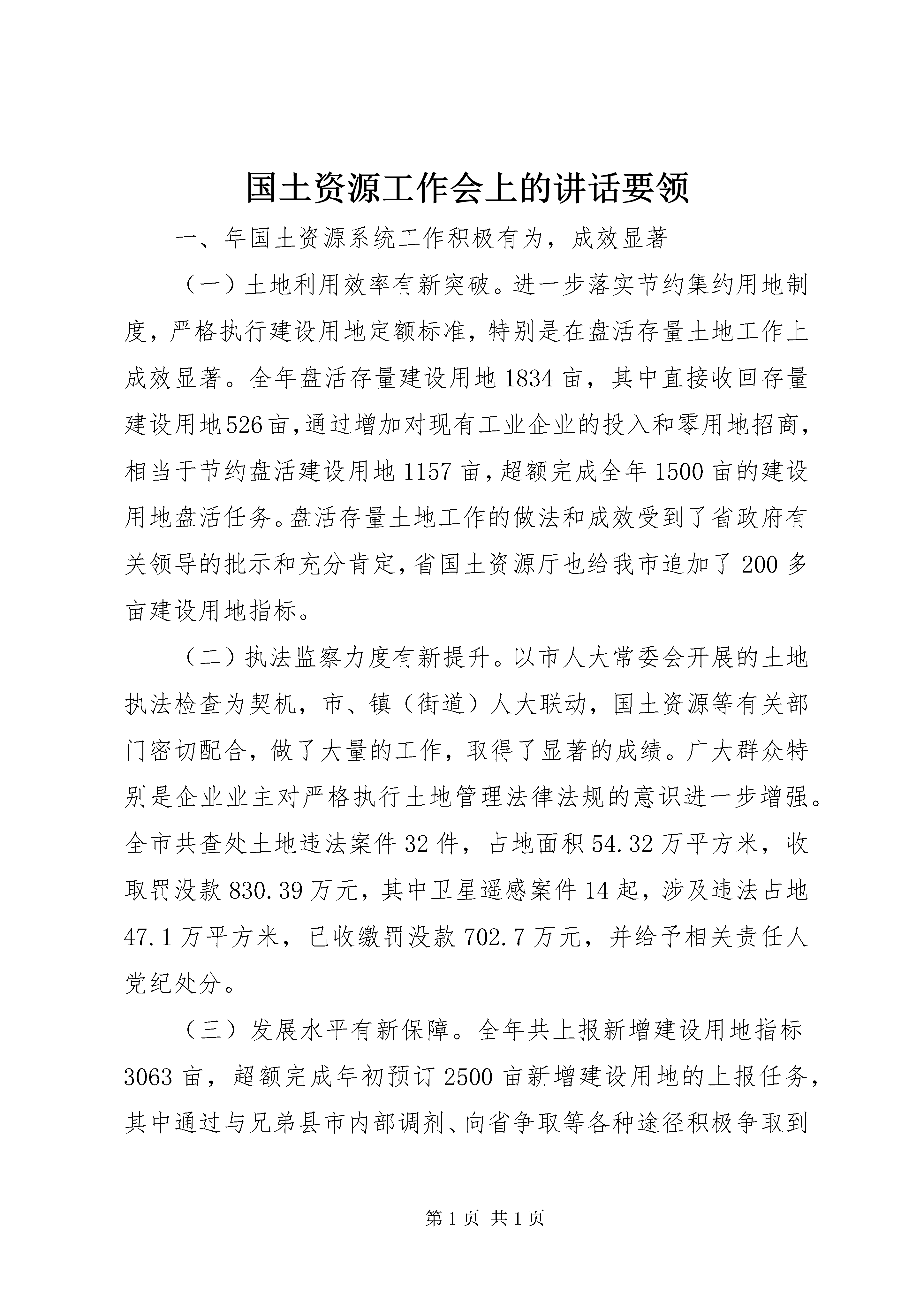 国土资源工作会上的讲话要领

一、年国土资源系统工作积极有为，成效显著

（一）土地利用效率有新突破。进一步落实节约集约用地制度，严格执行建设用地定额标准，特别是在盘活存量土地工作上成效显著。全年盘活存量建设用地1834亩，其中直接收回存量建设用地526亩，通过增加对现有工业企业的投入和零用地招商，相当于节约盘活建设用地1157亩，超额完成全年1500亩的建设用地盘活任务。盘活存量土地工作的做法和成效受到了省政府有关领导的批示和充分肯定，省国土资源厅也给我市追加了200多亩建设用地指标。

（二）执法监察力度有新提升。以市人大常委会开展的土地执法检查为契机，市、镇（街道）人大联动，国土资源等有关部门密切配合，做了大量的工作，取得了显著的成绩。广大群众特别是企业业主对严格执行土地管理法律法规的意识进一步增强。全市共查处土地违法案件32件，占地面积54.32万平方米，收取罚没款830.39万元，其中卫星遥感案件14起，涉及违法占地47.1万平方米，已收缴罚没款702.7万元，并给予相关责任人党纪处分。

（三）发展水平有新保障。全年共上报新增建设用地指标3063亩，超额完成年初预订2500亩新增建设用地的上报任务，其中通过与兄弟县市内部调剂、向省争取等各种途径积极争取到

第1页 共1页